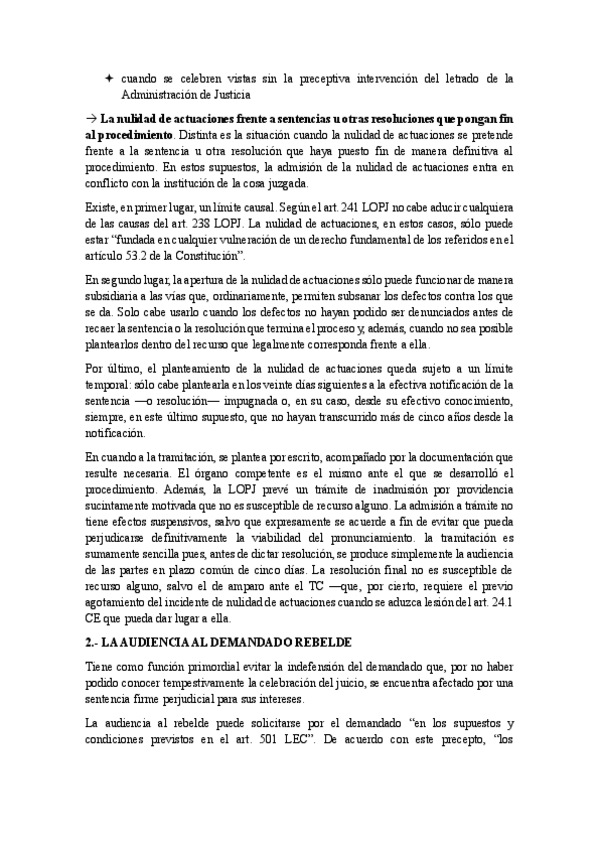 ✦ cuando se celebren vistas sin la preceptiva intervención del letrado de la Administración de Justicia

→ **La nulidad de actuaciones frente a sentencias u otras resoluciones que pongan fin al procedimiento**. Distinta es la situación cuando la nulidad de actuaciones se pretende frente a la sentencia u otra resolución que haya puesto fin de manera definitiva al procedimiento. En estos supuestos, la admisión de la nulidad de actuaciones entra en conflicto con la institución de la cosa juzgada.

Existe, en primer lugar, un límite causal. Según el art. 241 LOPJ no cabe aducir cualquiera de las causas del art. 238 LOPJ. La nulidad de actuaciones, en estos casos, sólo puede estar "fundada en cualquier vulneración de un derecho fundamental de los referidos en el artículo 53.2 de la Constitución".

En segundo lugar, la apertura de la nulidad de actuaciones sólo puede funcionar de manera subsidiaria a las vías que, ordinariamente, permiten subsanar los defectos contra los que se da. Solo cabe usarlo cuando los defectos no hayan podido ser denunciados antes de recaer la sentencia o la resolución que termina el proceso y, además, cuando no sea posible plantearlos dentro del recurso que legalmente corresponda frente a ella.

Por último, el planteamiento de la nulidad de actuaciones queda sujeto a un límite temporal: sólo cabe plantearla en los veinte días siguientes a la efectiva notificación de la sentencia —o resolución— impugnada o, en su caso, desde su efectivo conocimiento, siempre, en este último supuesto, que no hayan transcurrido más de cinco años desde la notificación.

En cuando a la tramitación, se plantea por escrito, acompañado por la documentación que resulte necesaria. El órgano competente es el mismo ante el que se desarrolló el procedimiento. Además, la LOPJ prevé un trámite de inadmisión por providencia sucintamente motivada que no es susceptible de recurso alguno. La admisión a trámite no tiene efectos suspensivos, salvo que expresamente se acuerde a fin de evitar que pueda perjudicarse definitivamente la viabilidad del pronunciamiento. la tramitación es sumamente sencilla pues, antes de dictar resolución, se produce simplemente la audiencia de las partes en plazo común de cinco días. La resolución final no es susceptible de recurso alguno, salvo el de amparo ante el TC —que, por cierto, requiere el previo agotamiento del incidente de nulidad de actuaciones cuando se aduzca lesión del art. 24.1 CE que pueda dar lugar a ella.

**2.- LA AUDIENCIA AL DEMANDADO REBELDE**

Tiene como función primordial evitar la indefensión del demandado que, por no haber podido conocer tempestivamente la celebración del juicio, se encuentra afectado por una sentencia firme perjudicial para sus intereses.

La audiencia al rebelde puede solicitarse por el demandado "en los supuestos y condiciones previstos en el art. 501 LEC". De acuerdo con este precepto, "los